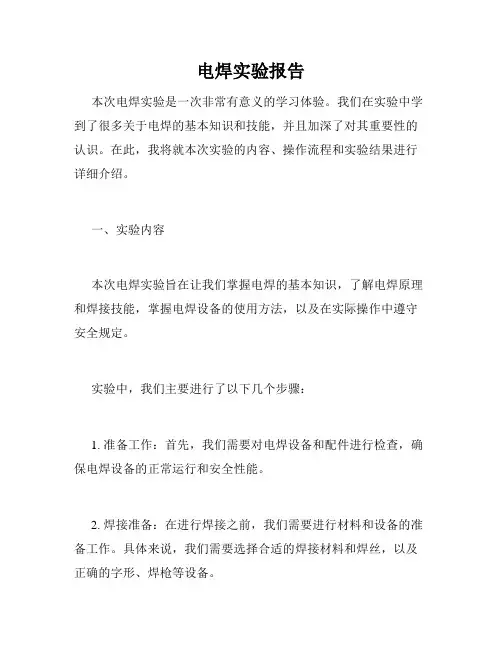 电焊实验报告

本次电焊实验是一次非常有意义的学习体验。我们在实验中学到了很多关于电焊的基本知识和技能，并且加深了对其重要性的认识。在此，我将就本次实验的内容、操作流程和实验结果进行详细介绍。

一、实验内容

本次电焊实验旨在让我们掌握电焊的基本知识，了解电焊原理和焊接技能，掌握电焊设备的使用方法，以及在实际操作中遵守安全规定。

实验中，我们主要进行了以下几个步骤：

1. 准备工作：首先，我们需要对电焊设备和配件进行检查，确保电焊设备的正常运行和安全性能。

2. 焊接准备：在进行焊接之前，我们需要进行材料和设备的准备工作。具体来说，我们需要选择合适的焊接材料和焊丝，以及正确的字形、焊枪等设备。